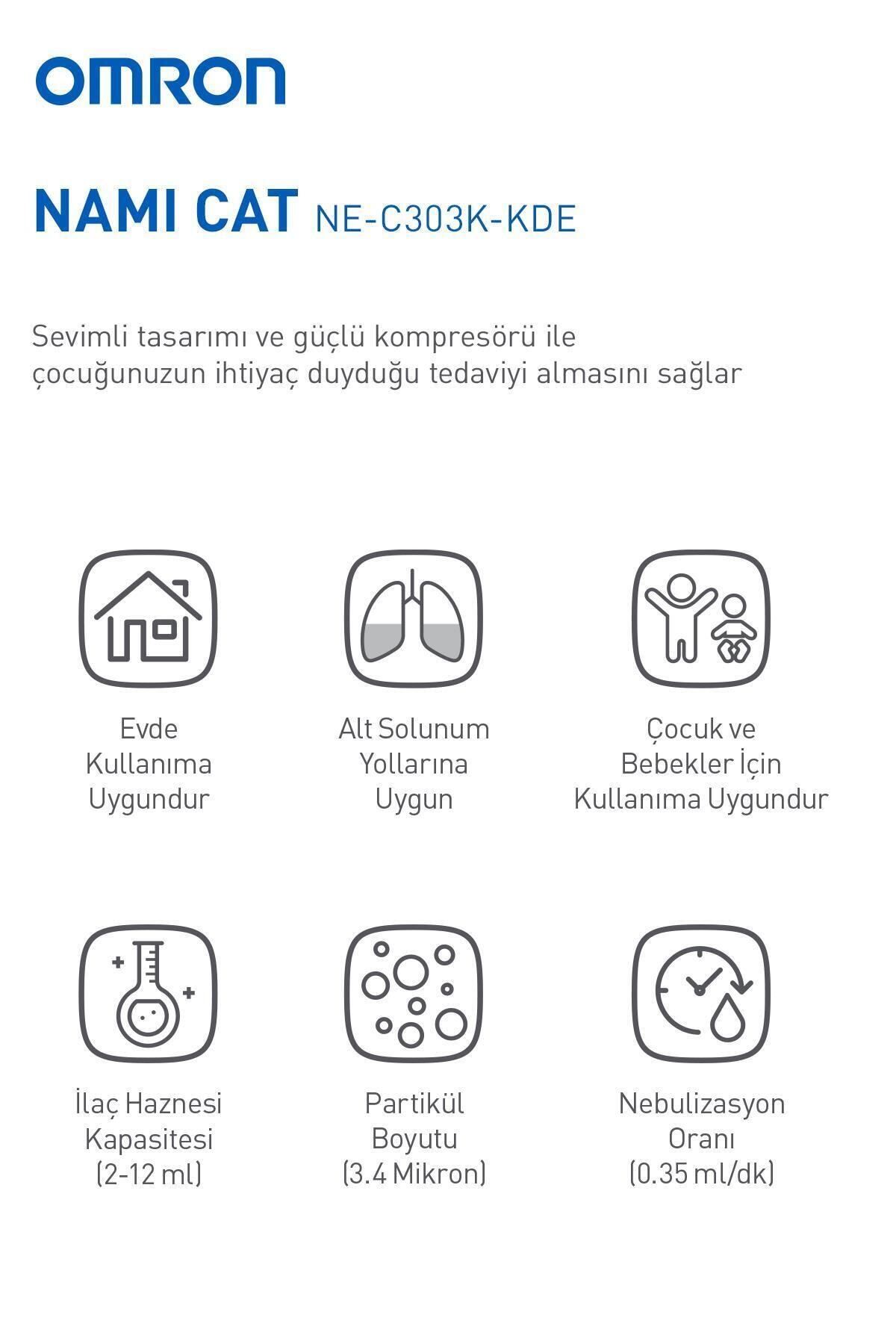 OMRON

NAMI CAT NE-C303K-KDE

Sevimli tasarımı ve güçlü kompresörü ile çocuğunuzun ihtiyaç duyduğu tedaviyi almasını sağlar

Evde Kullanıma Uygundur

Alt Solunum Yollarına Uygun

Çocuk ve Bebekler İçin Kullanıma Uygundur

İlaç Haznesi Kapasitesi (2-12 ml)

Partikül Boyutu (3.4 Mikron)

Nebulizasyon Oranı (0.35 ml/dk)